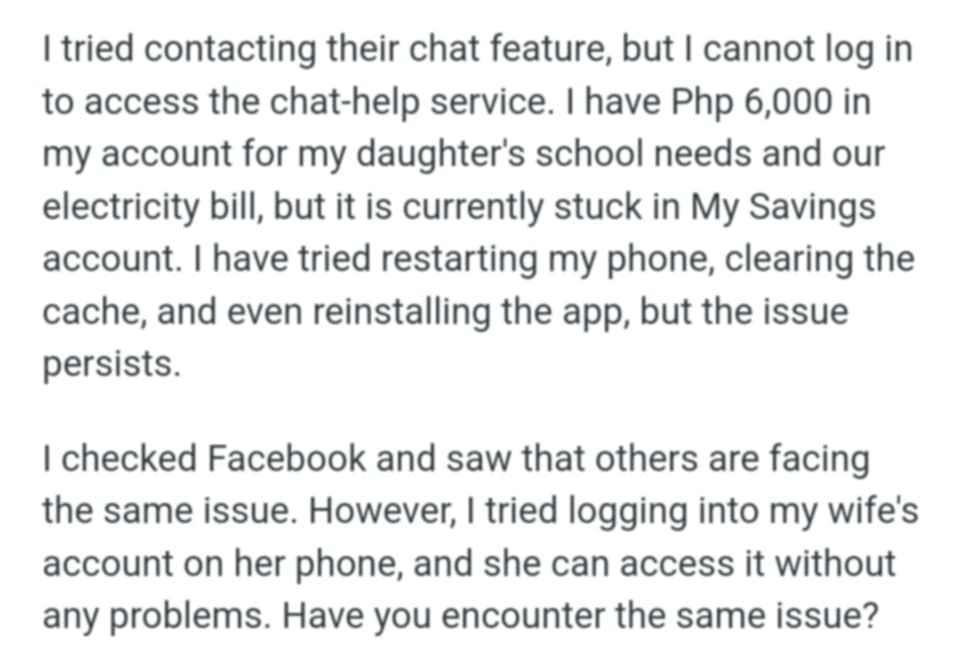 I tried contacting their chat feature, but I cannot log in to access the chat-help service. I have Php 6,000 in my account for my daughter's school needs and our electricity bill, but it is currently stuck in My Savings account. I have tried restarting my phone, clearing the cache, and even reinstalling the app, but the issue persists.

I checked Facebook and saw that others are facing the same issue. However, I tried logging into my wife's account on her phone, and she can access it without any problems. Have you encounter the same issue?